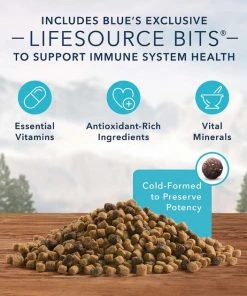 INCLUDES BLUE'S EXCLUSIVE
—LIFESOURCE BITS®—
TO SUPPORT IMMUNE SYSTEM HEALTH

Essential Vitamins

Antioxidant-Rich Ingredients

Vital Minerals

Cold-Formed to Preserve Potency